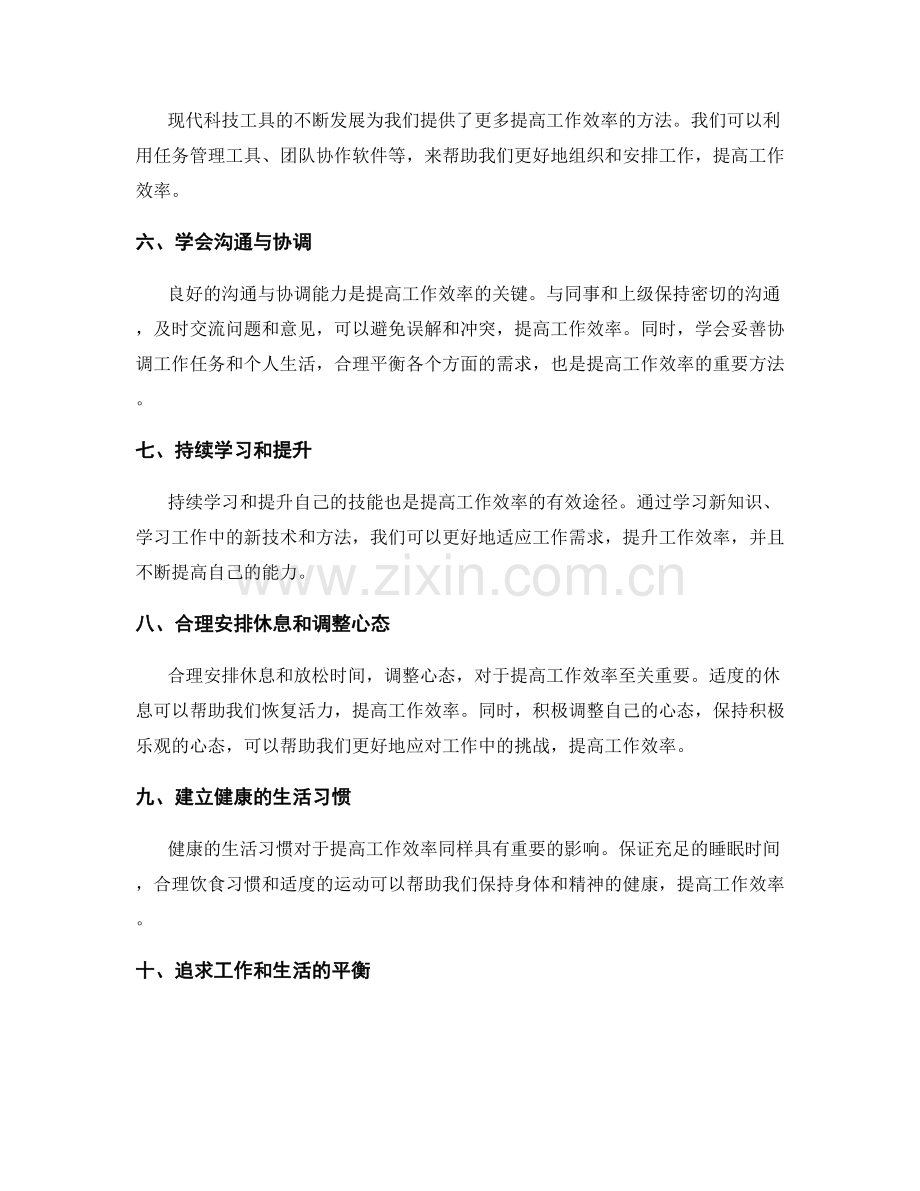 现代科技工具的不断发展为我们提供了更多提高工作效率的方法。我们可以利用任务管理工具、团队协作软件等，来帮助我们更好地组织和安排工作，提高工作效率。

六、学会沟通与协调

良好的沟通与协调能力是提高工作效率的关键。与同事和上级保持密切的沟通，及时交流问题和意见，可以避免误解和冲突，提高工作效率。同时，学会妥善协调工作任务和个人生活，合理平衡各个方面的需求，也是提高工作效率的重要方法。

七、持续学习和提升

持续学习和提升自己的技能也是提高工作效率的有效途径。通过学习新知识、学习工作中的新技术和方法，我们可以更好地适应工作需求，提升工作效率，并且不断提高自己的能力。

八、合理安排休息和调整心态

合理安排休息和放松时间，调整心态，对于提高工作效率至关重要。适度的休息可以帮助我们恢复活力，提高工作效率。同时，积极调整自己的心态，保持积极乐观的心态，可以帮助我们更好地应对工作中的挑战，提高工作效率。

九、建立健康的生活习惯

健康的生活习惯对于提高工作效率同样具有重要的影响。保证充足的睡眠时间，合理饮食习惯和适度的运动可以帮助我们保持身体和精神的健康，提高工作效率。

十、追求工作和生活的平衡

www.zixin.com.cn